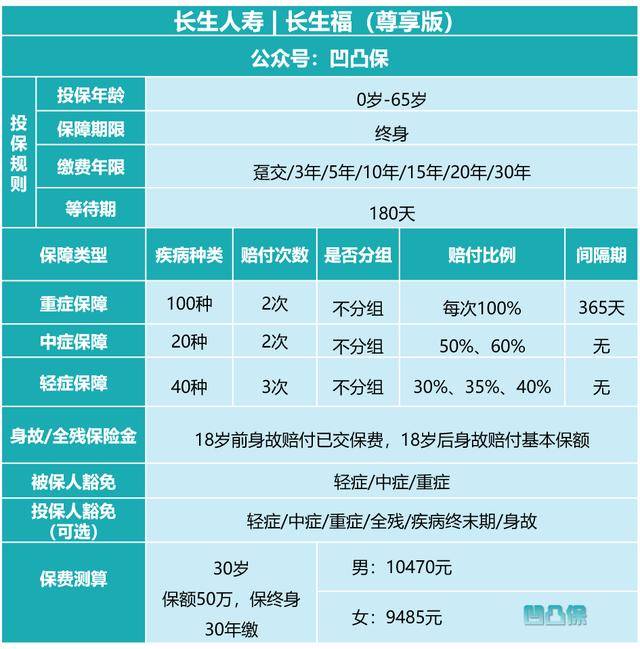 长生人寿 | 长生福（尊享版）

公众号：凹凸保

| 投保规则 | 投保年龄 | 0岁-65岁 |
|---|---|---|
| | 保障期限 | 终身 |
| | 缴费年限 | 趸交/3年/5年/10年/15年/20年/30年 |
| | 等待期 | 180天 |

| 保障类型 | 疾病种类 | 赔付次数 | 是否分组 | 赔付比例 | 间隔期 |
|---|---|---|---|---|---|
| 重症保障 | 100种 | 2次 | 不分组 | 每次100% | 365天 |
| 中症保障 | 20种 | 2次 | 不分组 | 50%、60% | 无 |
| 轻症保障 | 40种 | 3次 | 不分组 | 30%、35%、40% | 无 |

| 身故/全残保险金 | 18岁前身故赔付已交保费，18岁后身故赔付基本保额 |
|---|---|
| 被保人豁免 | 轻症/中症/重症 |
| 投保人豁免（可选） | 轻症/中症/重症/全残/疾病终末期/身故 |

| 保费测算 | 30岁 保额50万，保终身 30年缴 | 男：10470元 |
|---|---|---|
| | | 女：9485元 |

凹凸保